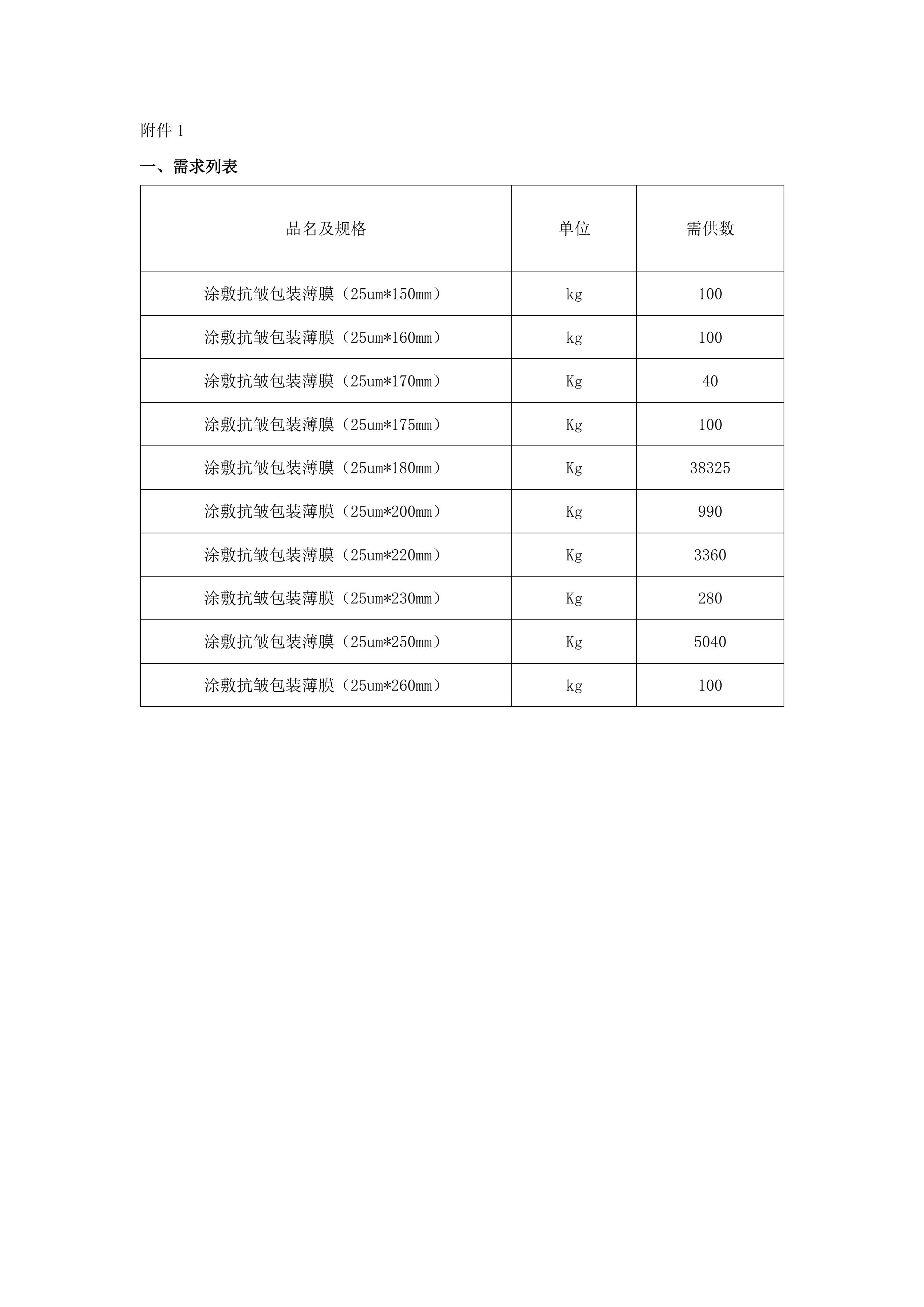 附件 1

一、需求列表

| 品名及规格 | 单位 | 需供数 |
|---|---|---|
| 涂敷抗皱包装薄膜（25um*150mm） | kg | 100 |
| 涂敷抗皱包装薄膜（25um*160mm） | kg | 100 |
| 涂敷抗皱包装薄膜（25um*170mm） | Kg | 40 |
| 涂敷抗皱包装薄膜（25um*175mm） | Kg | 100 |
| 涂敷抗皱包装薄膜（25um*180mm） | Kg | 38325 |
| 涂敷抗皱包装薄膜（25um*200mm） | Kg | 990 |
| 涂敷抗皱包装薄膜（25um*220mm） | Kg | 3360 |
| 涂敷抗皱包装薄膜（25um*230mm） | Kg | 280 |
| 涂敷抗皱包装薄膜（25um*250mm） | Kg | 5040 |
| 涂敷抗皱包装薄膜（25um*260mm） | kg | 100 |